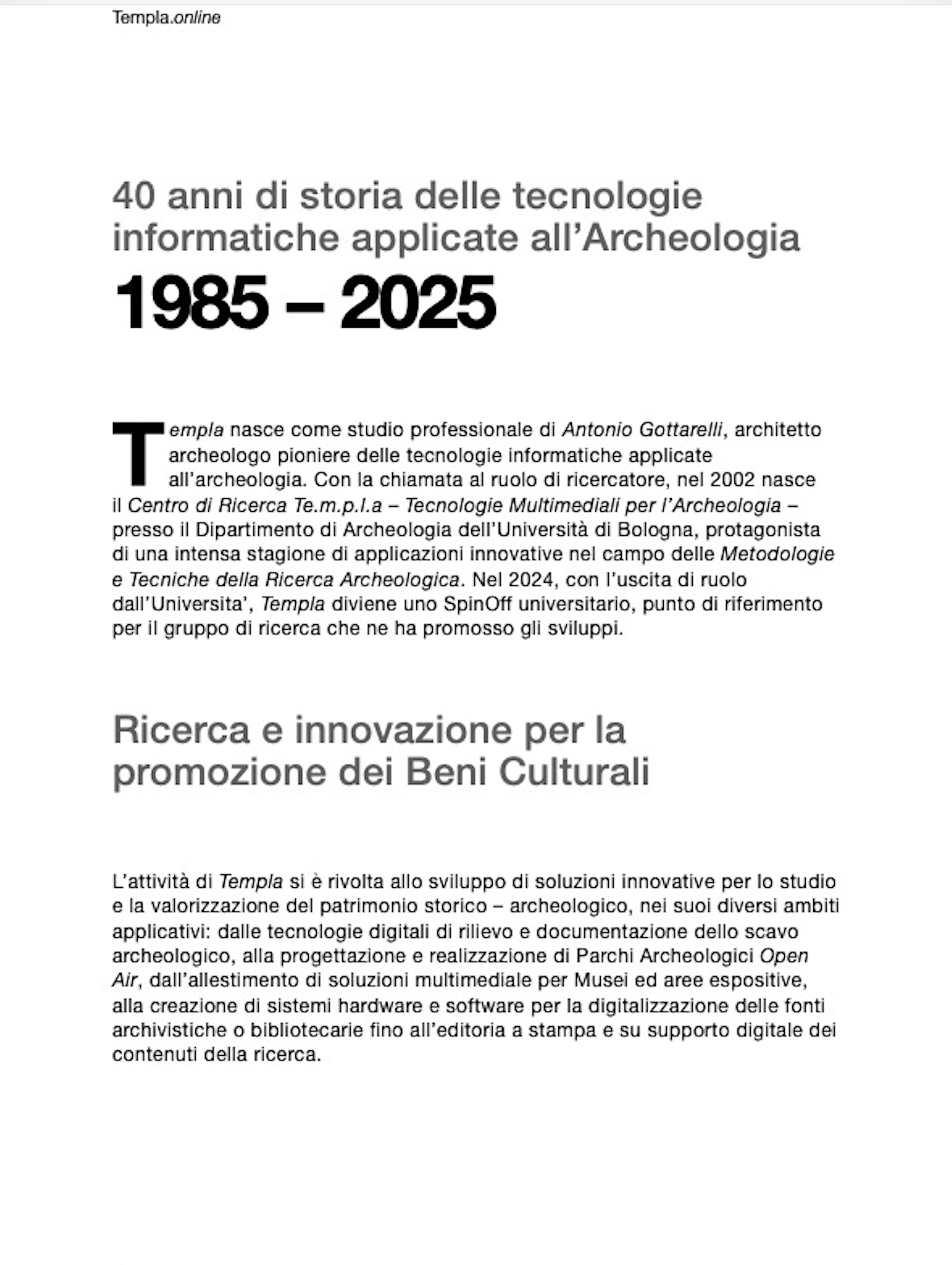 Templa.online

40 anni di storia delle tecnologie informatiche applicate all'Archeologia

1985 – 2025

Templa nasce come studio professionale di Antonio Gottarelli, architetto archeologo pioniere delle tecnologie informatiche applicate all'archeologia. Con la chiamata al ruolo di ricercatore, nel 2002 nasce il Centro di Ricerca Te.m.p.l.a – Tecnologie Multimediali per l'Archeologia – presso il Dipartimento di Archeologia dell'Università di Bologna, protagonista di una intensa stagione di applicazioni innovative nel campo delle Metodologie e Tecniche della Ricerca Archeologica. Nel 2024, con l'uscita di ruolo dall'Universita', Templa diviene uno SpinOff universitario, punto di riferimento per il gruppo di ricerca che ne ha promosso gli sviluppi.

Ricerca e innovazione per la promozione dei Beni Culturali

L'attività di Templa si è rivolta allo sviluppo di soluzioni innovative per lo studio e la valorizzazione del patrimonio storico – archeologico, nei suoi diversi ambiti applicativi: dalle tecnologie digitali di rilievo e documentazione dello scavo archeologico, alla progettazione e realizzazione di Parchi Archeologici Open Air, dall'allestimento di soluzioni multimediale per Musei ed aree espositive, alla creazione di sistemi hardware e software per la digitalizzazione delle fonti archivistiche o bibliotecarie fino all'editoria a stampa e su supporto digitale dei contenuti della ricerca.